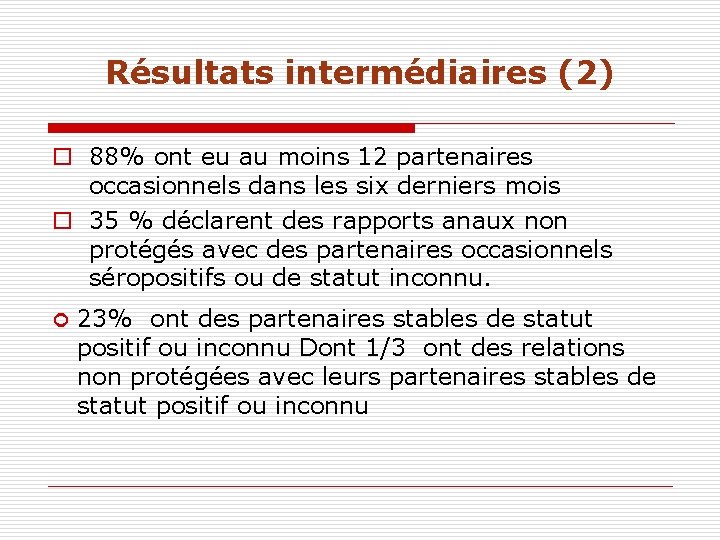 Résultats intermédiaires (2)

88% ont eu au moins 12 partenaires occasionnels dans les six derniers mois

35 % déclarent des rapports anaux non protégés avec des partenaires occasionnels séropositifs ou de statut inconnu.

23%  ont des partenaires stables de statut positif ou inconnu Dont 1/3  ont des relations non protégées avec leurs partenaires stables de statut positif ou inconnu